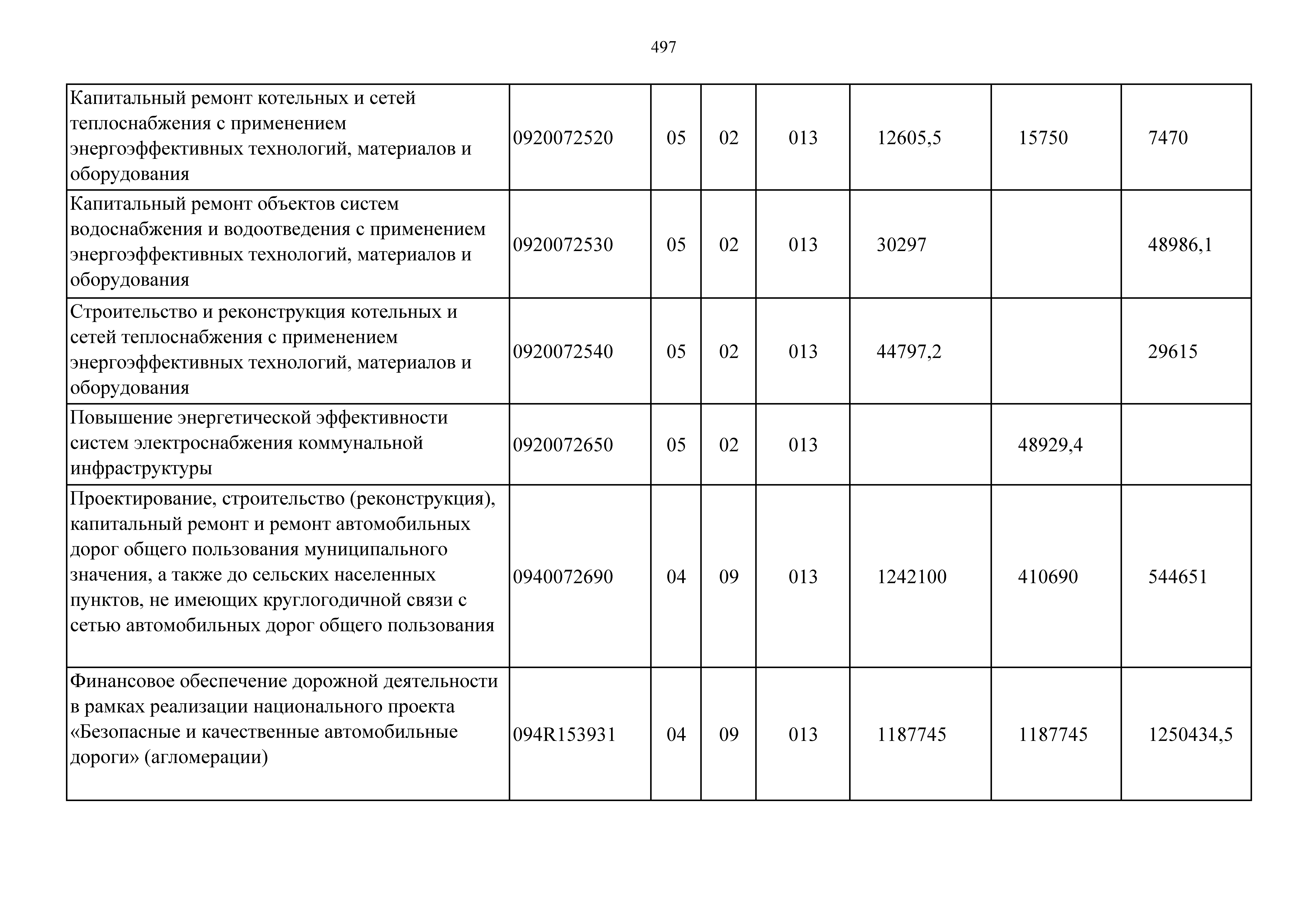 497

| | | | | | | | |
|---|---|---|---|---|---|---|---|
| Капитальный ремонт котельных и сетей теплоснабжения с применением энергоэффективных технологий, материалов и оборудования | 0920072520 | 05 | 02 | 013 | 12605,5 | 15750 | 7470 |
| Капитальный ремонт объектов систем водоснабжения и водоотведения с применением энергоэффективных технологий, материалов и оборудования | 0920072530 | 05 | 02 | 013 | 30297 | | 48986,1 |
| Строительство и реконструкция котельных и сетей теплоснабжения с применением энергоэффективных технологий, материалов и оборудования | 0920072540 | 05 | 02 | 013 | 44797,2 | | 29615 |
| Повышение энергетической эффективности систем электроснабжения коммунальной инфраструктуры | 0920072650 | 05 | 02 | 013 | | 48929,4 | |
| Проектирование, строительство (реконструкция), капитальный ремонт и ремонт автомобильных дорог общего пользования муниципального значения, а также до сельских населенных пунктов, не имеющих круглогодичной связи с сетью автомобильных дорог общего пользования | 0940072690 | 04 | 09 | 013 | 1242100 | 410690 | 544651 |
| Финансовое обеспечение дорожной деятельности в рамках реализации национального проекта «Безопасные и качественные автомобильные дороги» (агломерации) | 094R153931 | 04 | 09 | 013 | 1187745 | 1187745 | 1250434,5 |